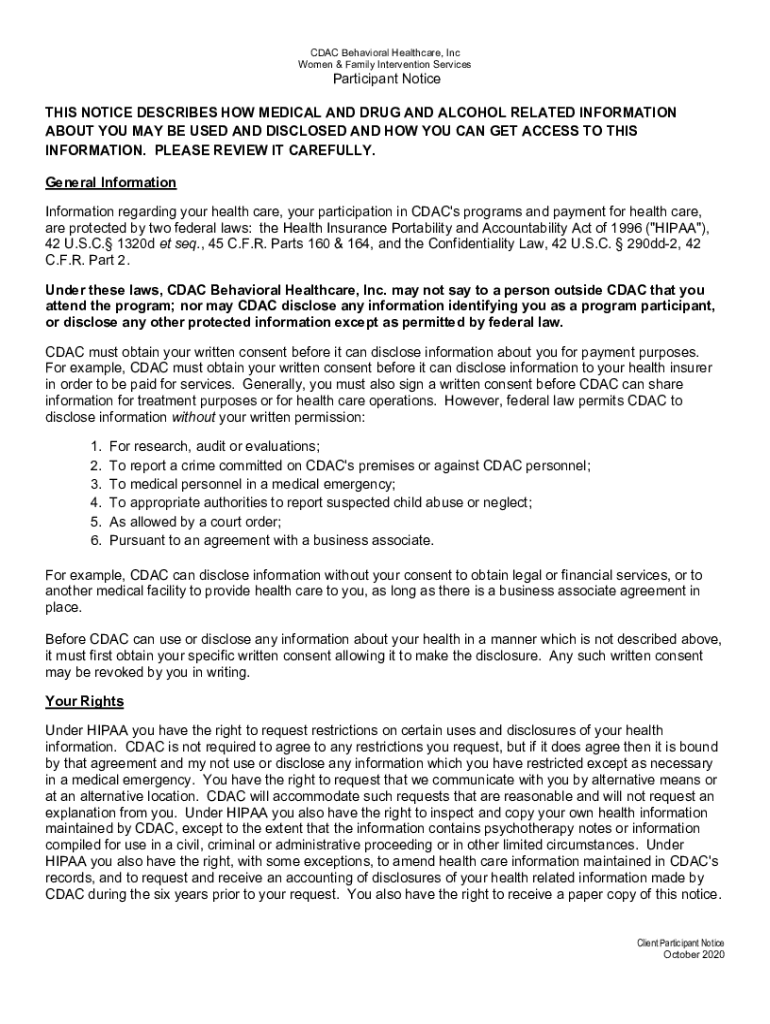 CDAC Behavioral Healthcare, Inc
Women & Family Intervention Services
Participant Notice

THIS NOTICE DESCRIBES HOW MEDICAL AND DRUG AND ALCOHOL RELATED INFORMATION ABOUT YOU MAY BE USED AND DISCLOSED AND HOW YOU CAN GET ACCESS TO THIS INFORMATION. PLEASE REVIEW IT CAREFULLY.

General Information

Information regarding your health care, your participation in CDAC's programs and payment for health care, are protected by two federal laws: the Health Insurance Portability and Accountability Act of 1996 ("HIPAA"), 42 U.S.C.§ 1320d et seq., 45 C.F.R. Parts 160 & 164, and the Confidentiality Law, 42 U.S.C. § 290dd-2, 42 C.F.R. Part 2.

Under these laws, CDAC Behavioral Healthcare, Inc. may not say to a person outside CDAC that you attend the program; nor may CDAC disclose any information identifying you as a program participant, or disclose any other protected information except as permitted by federal law.

CDAC must obtain your written consent before it can disclose information about you for payment purposes. For example, CDAC must obtain your written consent before it can disclose information to your health insurer in order to be paid for services. Generally, you must also sign a written consent before CDAC can share information for treatment purposes or for health care operations. However, federal law permits CDAC to disclose information without your written permission:

1. For research, audit or evaluations;
2. To report a crime committed on CDAC's premises or against CDAC personnel;
3. To medical personnel in a medical emergency;
4. To appropriate authorities to report suspected child abuse or neglect;
5. As allowed by a court order;
6. Pursuant to an agreement with a business associate.

For example, CDAC can disclose information without your consent to obtain legal or financial services, or to another medical facility to provide health care to you, as long as there is a business associate agreement in place.

Before CDAC can use or disclose any information about your health in a manner which is not described above, it must first obtain your specific written consent allowing it to make the disclosure. Any such written consent may be revoked by you in writing.

Your Rights

Under HIPAA you have the right to request restrictions on certain uses and disclosures of your health information. CDAC is not required to agree to any restrictions you request, but if it does agree then it is bound by that agreement and my not use or disclose any information which you have restricted except as necessary in a medical emergency. You have the right to request that we communicate with you by alternative means or at an alternative location. CDAC will accommodate such requests that are reasonable and will not request an explanation from you. Under HIPAA you also have the right to inspect and copy your own health information maintained by CDAC, except to the extent that the information contains psychotherapy notes or information compiled for use in a civil, criminal or administrative proceeding or in other limited circumstances. Under HIPAA you also have the right, with some exceptions, to amend health care information maintained in CDAC's records, and to request and receive an accounting of disclosures of your health related information made by CDAC during the six years prior to your request. You also have the right to receive a paper copy of this notice.

Client Participant Notice
October 2020